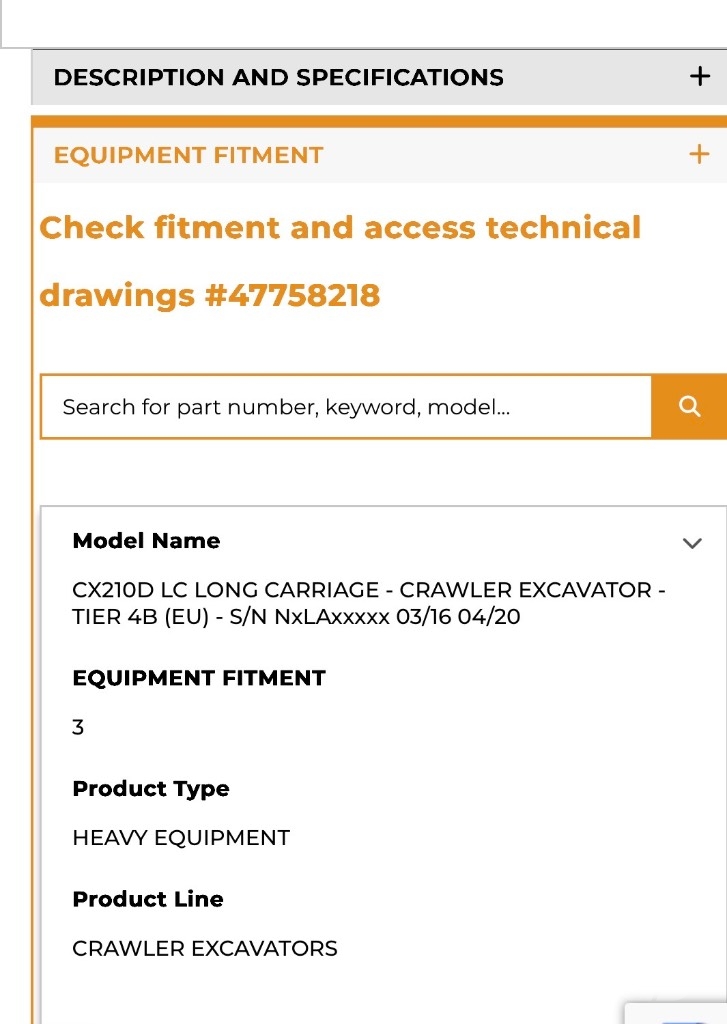 DESCRIPTION AND SPECIFICATIONS +

EQUIPMENT FITMENT +

Check fitment and access technical drawings #47758218

Search for part number, keyword, model...

Model Name

CX210D LC LONG CARRIAGE - CRAWLER EXCAVATOR - TIER 4B (EU) - S/N NxLAxxxxx 03/16 04/20

EQUIPMENT FITMENT

3

Product Type

HEAVY EQUIPMENT

Product Line

CRAWLER EXCAVATORS